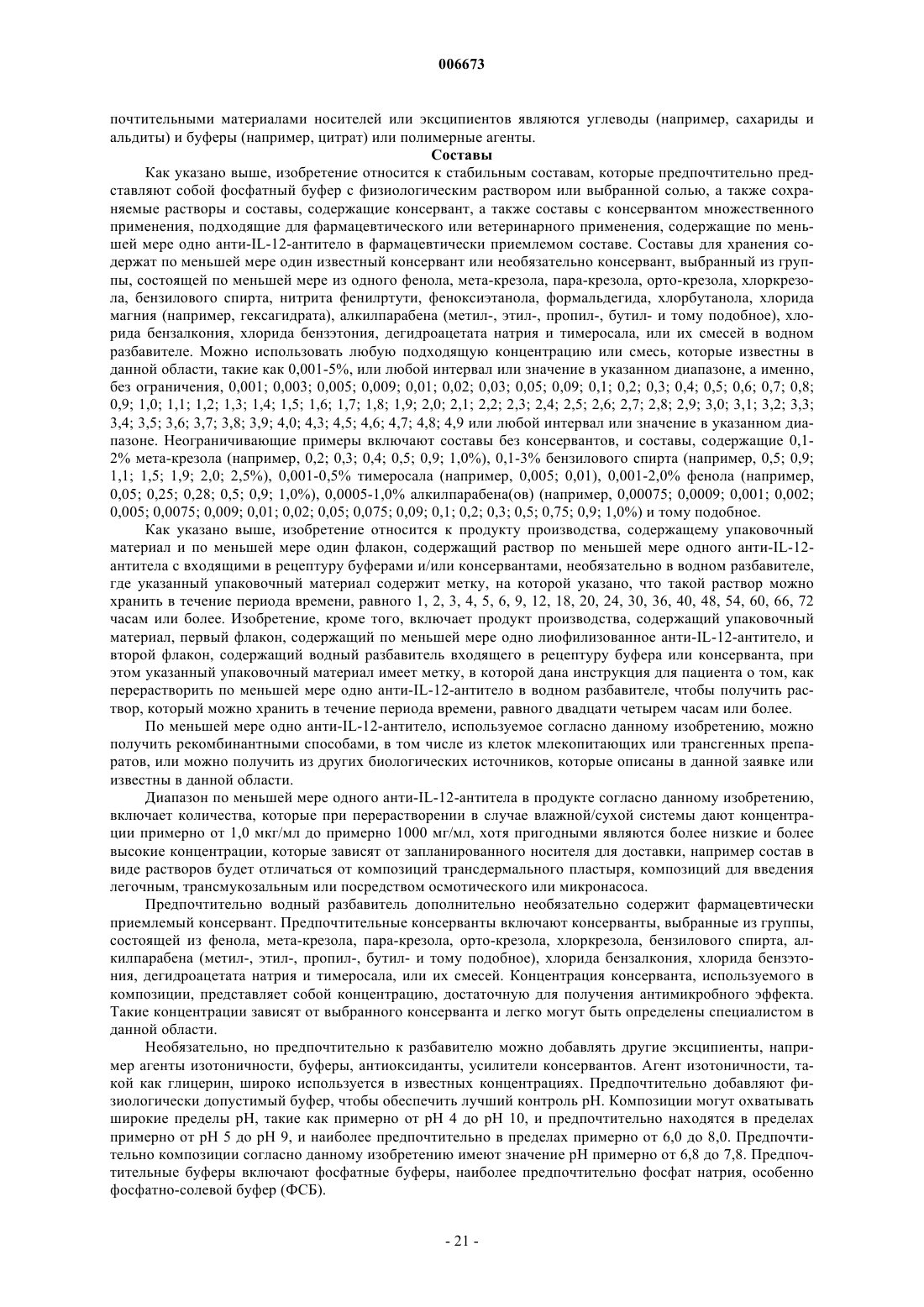 006673

почтительными материалами носителей или эксципиентов являются углеводы (например, сахариды и альдиты) и буферы (например, цитрат) или полимерные агенты.

Составы

Как указано выше, изобретение относится к стабильным составам, которые предпочтительно представляют собой фосфатный буфер с физиологическим раствором или выбранной солью, а также сохраняемые растворы и составы, содержащие консервант, а также составы с консервантом множественного применения, подходящие для фармацевтического или ветеринарного применения, содержащие по меньшей мере одно анти-IL-12-антитело в фармацевтически приемлемом составе. Составы для хранения содержат по меньшей мере один известный консервант или необязательно консервант, выбранный из группы, состоящей по меньшей мере из одного фенола, мета-крезола, пара-крезола, орто-крезола, хлоркрезола, бензилового спирта, нитрита фенилртути, феноксиэтанола, формальдегида, хлорбутанола, хлорида магния (например, гексагидрата), алкилпарабена (метил-, этил-, пропил-, бутил- и тому подобное), хлорида бензалкония, хлорида бензэтония, дегидроацетата натрия и тимеросала, или их смесей в водном разбавителе. Можно использовать любую подходящую концентрацию или смесь, которые известны в данной области, такие как 0,001-5%, или любой интервал или значение в указанном диапазоне, а именно, без ограничения, 0,001; 0,003; 0,005; 0,009; 0,01; 0,02; 0,03; 0,05; 0,09; 0,1; 0,2; 0,3; 0,4; 0,5; 0,6; 0,7; 0,8; 0,9; 1,0; 1,1; 1,2; 1,3; 1,4; 1,5; 1,6; 1,7; 1,8; 1,9; 2,0; 2,1; 2,2; 2,3; 2,4; 2,5; 2,6; 2,7; 2,8; 2,9; 3,0; 3,1; 3,2; 3,3; 3,4; 3,5; 3,6; 3,7; 3,8; 3,9; 4,0; 4,3; 4,5; 4,6; 4,7; 4,8; 4,9 или любой интервал или значение в указанном диапазоне. Неограничивающие примеры включают составы без консервантов, и составы, содержащие 0,1-2% мета-крезола (например, 0,2; 0,3; 0,4; 0,5; 0,9; 1,0%), 0,1-3% бензилового спирта (например, 0,5; 0,9; 1,1; 1,5; 1,9; 2,0; 2,5%), 0,001-0,5% тимеросала (например, 0,005; 0,01), 0,001-2,0% фенола (например, 0,05; 0,25; 0,28; 0,5; 0,9; 1,0%), 0,0005-1,0% алкилпарабена(ов) (например, 0,00075; 0,0009; 0,001; 0,002; 0,005; 0,0075; 0,009; 0,01; 0,02; 0,05; 0,075; 0,09; 0,1; 0,2; 0,3; 0,5; 0,75; 0,9; 1,0%) и тому подобное.

Как указано выше, изобретение относится к продукту производства, содержащему упаковочный материал и по меньшей мере один флакон, содержащий раствор по меньшей мере одного анти-IL-12-антитела с входящими в рецептуру буферами и/или консервантами, необязательно в водном разбавителе, где указанный упаковочный материал содержит метку, на которой указано, что такой раствор можно хранить в течение периода времени, равного 1, 2, 3, 4, 5, 6, 9, 12, 18, 20, 24, 30, 36, 40, 48, 54, 60, 66, 72 часам или более. Изобретение, кроме того, включает продукт производства, содержащий упаковочный материал, первый флакон, содержащий по меньшей мере одно лиофилизованное анти-IL-12-антитело, и второй флакон, содержащий водный разбавитель входящего в рецептуру буфера или консерванта, при этом указанный упаковочный материал имеет метку, в которой дана инструкция для пациента о том, как перерастворить по меньшей мере одно анти-IL-12-антитело в водном разбавителе, чтобы получить раствор, который можно хранить в течение периода времени, равного двадцати четырем часам или более.

По меньшей мере одно анти-IL-12-антитело, используемое согласно данному изобретению, можно получить рекомбинантными способами, в том числе из клеток млекопитающих или трансгенных препаратов, или можно получить из других биологических источников, которые описаны в данной заявке или известны в данной области.

Диапазон по меньшей мере одного анти-IL-12-антитела в продукте согласно данному изобретению, включает количества, которые при перерастворении в случае влажной/сухой системы дают концентрации примерно от 1,0 мкг/мл до примерно 1000 мг/мл, хотя пригодными являются более низкие и более высокие концентрации, которые зависят от запланированного носителя для доставки, например состав в виде растворов будет отличаться от композиций трансдермального пластыря, композиций для введения легочным, трансмукозальным или посредством осмотического или микронасоса.

Предпочтительно водный разбавитель дополнительно необязательно содержит фармацевтически приемлемый консервант. Предпочтительные консерванты включают консерванты, выбранные из группы, состоящей из фенола, мета-крезола, пара-крезола, орто-крезола, хлоркрезола, бензилового спирта, алкилпарабена (метил-, этил-, пропил-, бутил- и тому подобное), хлорида бензалкония, хлорида бензэтония, дегидроацетата натрия и тимеросала, или их смесей. Концентрация консерванта, используемого в композиции, представляет собой концентрацию, достаточную для получения антимикробного эффекта. Такие концентрации зависят от выбранного консерванта и легко могут быть определены специалистом в данной области.

Необязательно, но предпочтительно к разбавителю можно добавлять другие эксципиенты, например агенты изотоничности, буферы, антиоксиданты, усилители консервантов. Агент изотоничности, такой как глицерин, широко используется в известных концентрациях. Предпочтительно добавляют физиологически допустимый буфер, чтобы обеспечить лучший контроль pH. Композиции могут охватывать широкие пределы pH, такие как примерно от pH 4 до pH 10, и предпочтительно находятся в пределах примерно от pH 5 до pH 9, и наиболее предпочтительно в пределах примерно от 6,0 до 8,0. Предпочтительно композиции согласно данному изобретению имеют значение pH примерно от 6,8 до 7,8. Предпочтительные буферы включают фосфатные буферы, наиболее предпочтительно фосфат натрия, особенно фосфатно-солевой буфер (ФСБ).

- 21 -